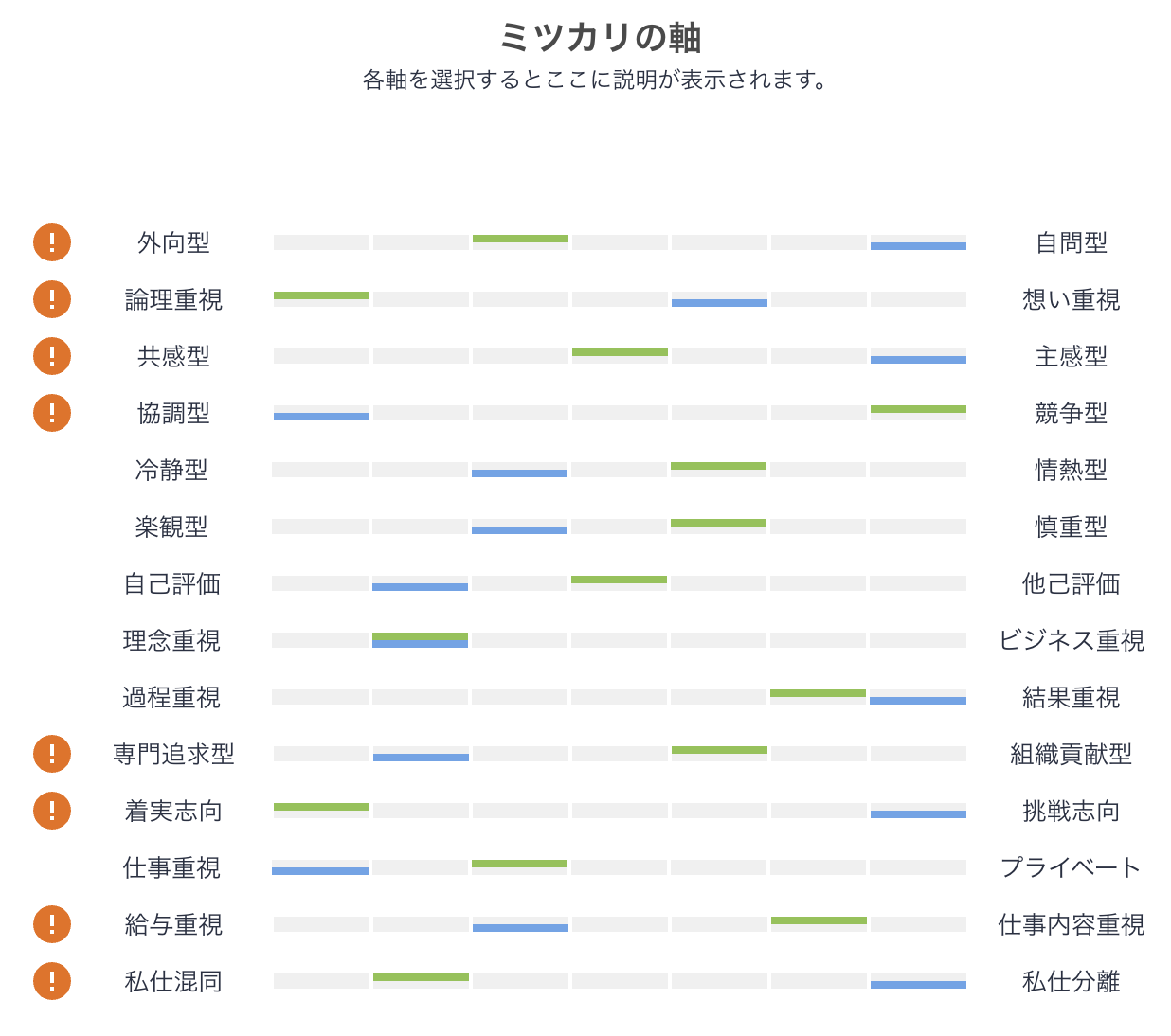 ミツカリの軸
各軸を選択するとここに説明が表示されます。

!
外向型
自問型
!
論理重視
想い重視
!
共感型
主感型
!
協調型
競争型
冷静型
情熱型
楽観型
慎重型
自己評価
他己評価
理念重視
ビジネス重視
過程重視
結果重視
!
専門追求型
組織貢献型
!
着実志向
挑戦志向
仕事重視
プライベート
!
給与重視
仕事内容重視
!
私仕混同
私仕分離